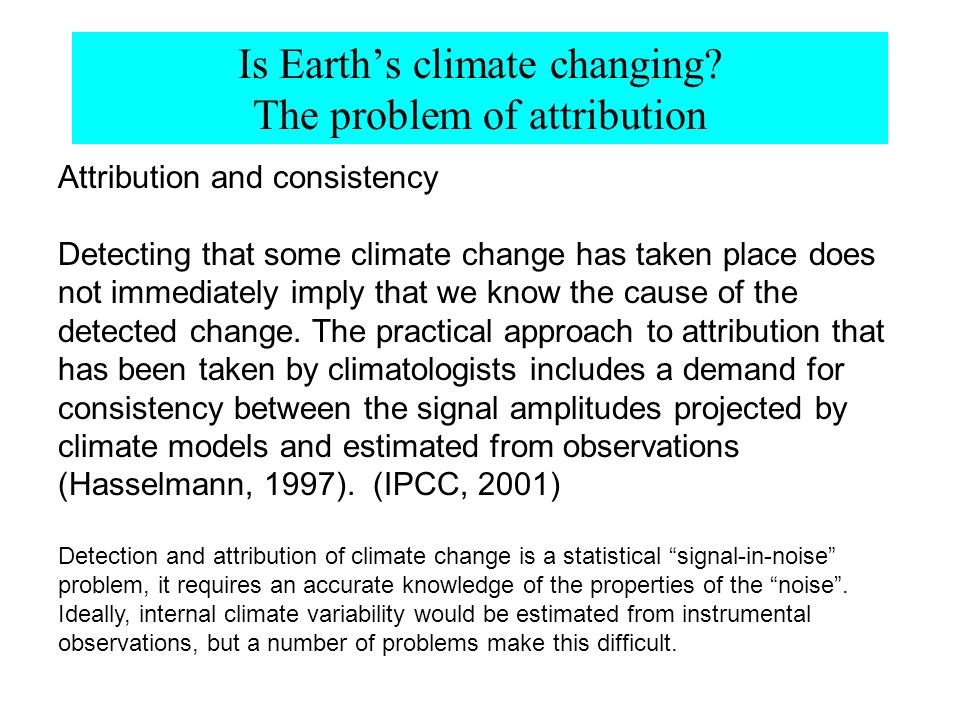 Is Earth’s climate changing?
The problem of attribution

Attribution and consistency

Detecting that some climate change has taken place does not immediately imply that we know the cause of the detected change. The practical approach to attribution that has been taken by climatologists includes a demand for consistency between the signal amplitudes projected by climate models and estimated from observations (Hasselmann, 1997). (IPCC, 2001)

Detection and attribution of climate change is a statistical “signal-in-noise” problem, it requires an accurate knowledge of the properties of the “noise”. Ideally, internal climate variability would be estimated from instrumental observations, but a number of problems make this difficult.